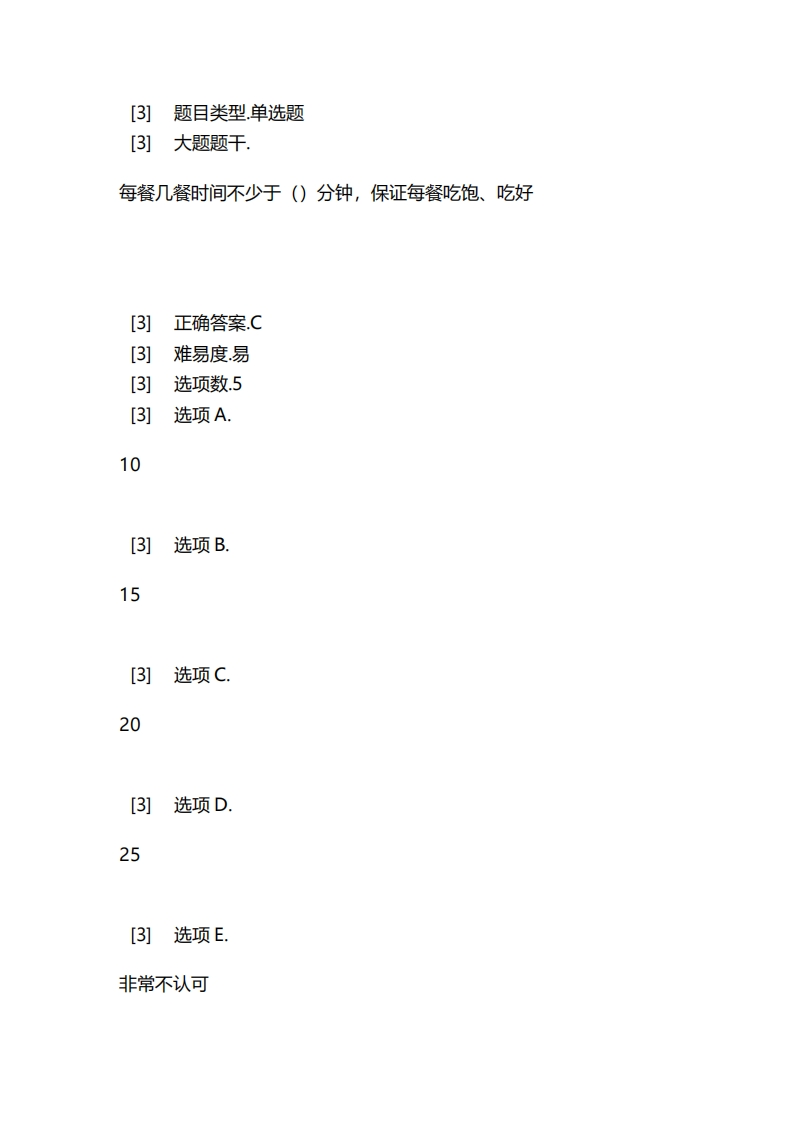 [3] 题目类型.单选题
[3] 大题题干.

每餐几餐时间不少于（）分钟，保证每餐吃饱、吃好

[3] 正确答案.C
[3] 难易度.易
[3] 选项数.5
[3] 选项 A.

10

[3] 选项 B.

15

[3] 选项 C.

20

[3] 选项 D.

25

[3] 选项 E.

非常不认可